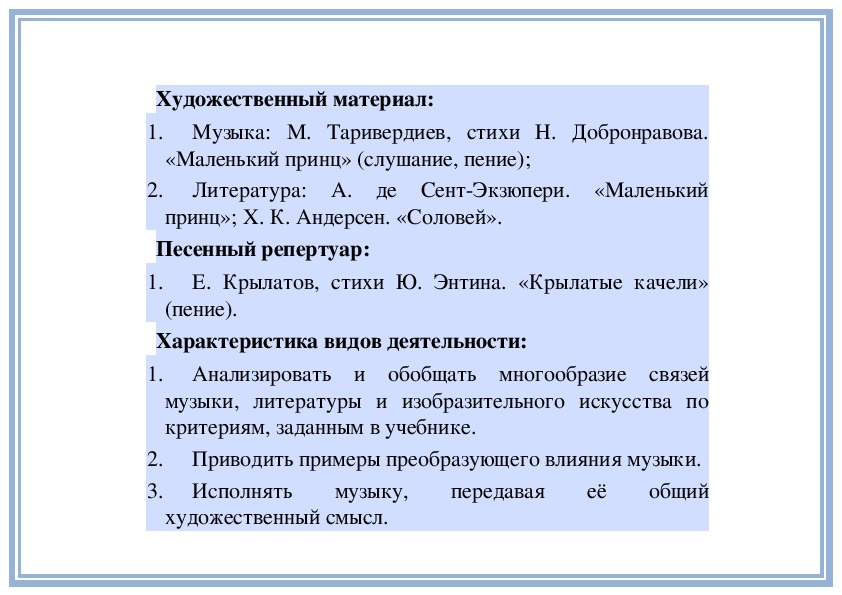 Художественный материал:

1. Музыка: М. Таривердиев, стихи Н. Добронравова. «Маленький принц» (слушание, пение);

2. Литература: А. де Сент-Экзюпери. «Маленький принц»; Х. К. Андерсен. «Соловей».

Песенный репертуар:

1. Е. Крылатов, стихи Ю. Энтина. «Крылатые качели» (пение).

Характеристика видов деятельности:

1. Анализировать и обобщать многообразие связей музыки, литературы и изобразительного искусства по критериям, заданным в учебнике.

2. Приводить примеры преобразующего влияния музыки.

3. Исполнять музыку, передавая её общий художественный смысл.